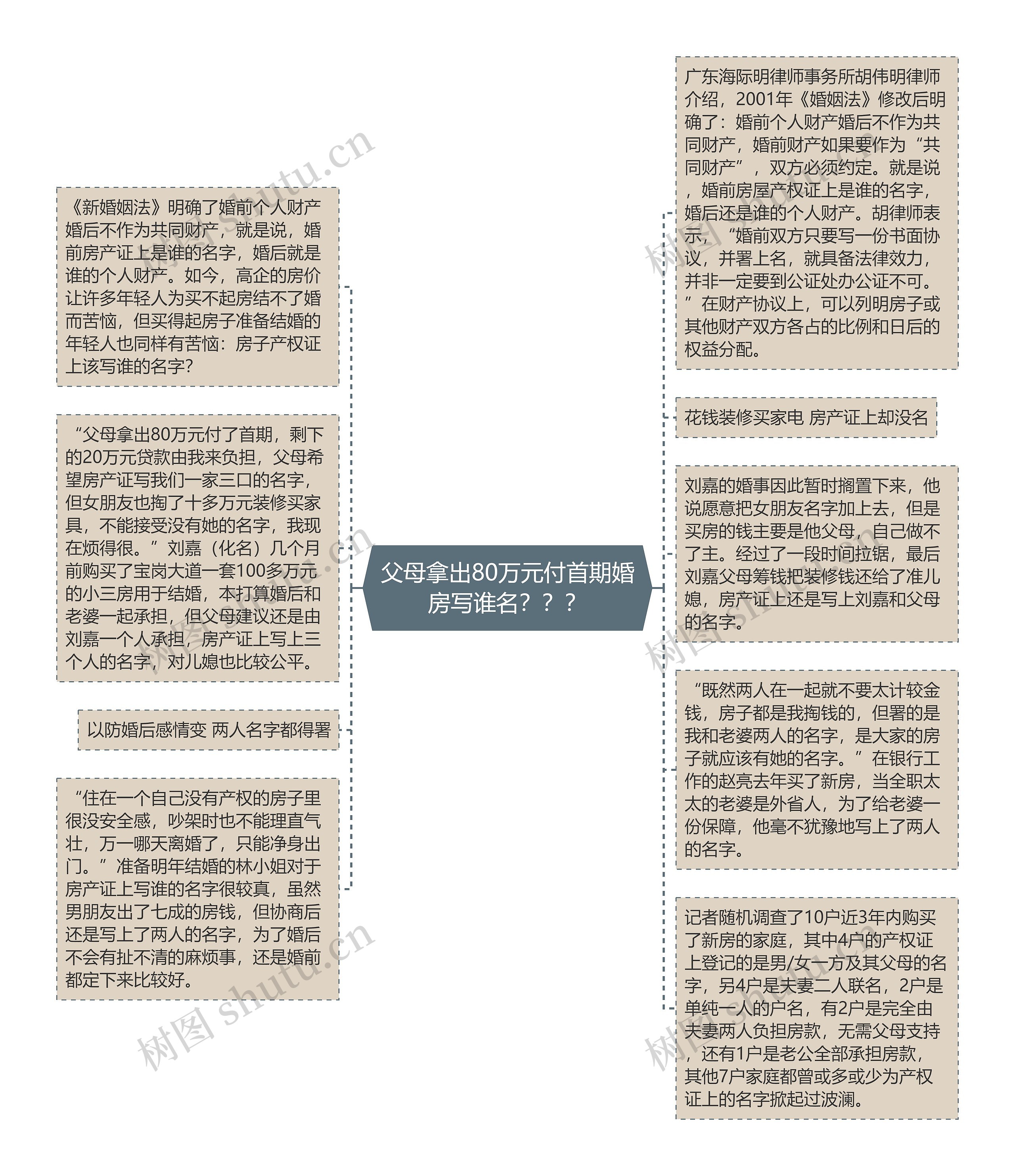 父母拿出80万元付首期婚房写谁名？？？

《新婚姻法》明确了婚前个人财产婚后不作为共同财产，就是说，婚前房产证上是谁的名字，婚后就是谁的个人财产。如今，高企的房价让许多年轻人为买不起房结不了婚而苦恼，但买得起房子准备结婚的年轻人也同样有苦恼：房子产权证上该写谁的名字?

“父母拿出80万元付了首期，剩下的20万元贷款由我来负担，父母希望房产证写我们一家三口的名字，但女朋友也掏了十多万元装修买家具，不能接受没有她的名字，我现在烦得很。”刘嘉（化名）几个月前购买了宝岗大道一套100多万元的小三房用于结婚，本打算婚后和老婆一起承担，但父母建议还是由刘嘉一个人承担，房产证上写上三个人的名字，对儿媳也比较公平。

以防婚后感情变 两人名字都得署

“住在一个自己没有产权的房子里很没安全感，吵架时也不能理直气壮，万一哪天离婚了，只能净身出门。”准备明年结婚的林小姐对于房产证上写谁的名字很较真，虽然男朋友出了七成的房钱，但协商后还是写上了两人的名字，为了婚后不会有扯不清的麻烦事，还是婚前都定下来比较好。

广东海际明律师事务所胡伟明律师介绍，2001年《婚姻法》修改后明确了：婚前个人财产婚后不作为共同财产，婚前财产如果要作为“共同财产”，双方必须约定。就是说，婚前房屋产权证上是谁的名字，婚后还是谁的个人财产。胡律师表示，“婚前双方只要写一份书面协议，并署上名，就具备法律效力，并非一定要到公证处办公证不可。”在财产协议上，可以列明房子或其他财产双方各占的比例和日后的权益分配。

花钱装修买家电 房产证上却没名

刘嘉的婚事因此暂时搁置下来，他说愿意把女朋友名字加上去，但是买房的钱主要是他父母，自己做不了主。经过了一段时间拉锯，最后刘嘉父母筹钱把装修钱还给了准儿媳，房产证上还是写上刘嘉和父母的名字。

“既然两人在一起就不要太计较金钱，房子都是我掏钱的，但署的是我和老婆两人的名字，是大家的房子就应该有她的名字。”在银行工作的赵亮去年买了新房，当全职太太的老婆是外省人，为了给老婆一份保障，他毫不犹豫地写上了两人的名字。

记者随机调查了10户近3年内购买了新房的家庭，其中4户的产权证上登记的是男/女一方及其父母的名字，另4户是夫妻二人联名，2户是单纯一人的户名，有2户是完全由夫妻两人负担房款，无需父母支持，还有1户是老公全部承担房款，其他7户家庭都曾或多或少为产权证上的名字掀起过波澜。

树图 shutu.cn